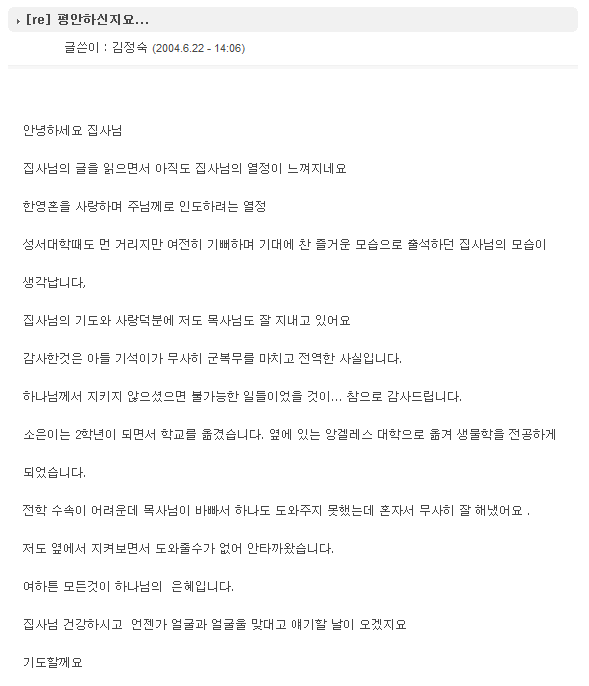 [re] 평안하신지요...

글쓴이 : 김정숙 (2004.6.22 - 14:06)

안녕하세요 집사님

집사님의 글을 읽으면서 아직도 집사님의 열정이 느껴지네요

한영혼을 사랑하며 주님께로 인도하려는 열정

성서대학때도 먼 거리지만 여전히 기뻐하며 기대에 찬 즐거운 모습으로 출석하던 집사님의 모습이

생각납니다,

집사님의 기도와 사랑덕분에 저도 목사님도 잘 지내고 있어요

감사한것은 아들 기석이가 무사히 군복무를 마치고 전역한 사실입니다.

하나님께서 지키지 않으셨으면 불가능한 일들이었을 것이... 참으로 감사드립니다.

소은이는 2학년이 되면서 학교를 옮겼습니다. 옆에 있는 앙겔레스 대학으로 옮겨 생물학을 전공하게

되었습니다.

전학 수속이 어려운데 목사님이 바빠서 하나도 도와주지 못했는데 혼자서 무사히 잘 해냈어요 .

저도 옆에서 지켜보면서 도와줄수가 없어 안타까왔습니다.

여하튼 모든것이 하나님의 은혜입니다.

집사님 건강하시고 언젠가 얼굴과 얼굴을 맞대고 얘기할 날이 오겠지요

기도할께요